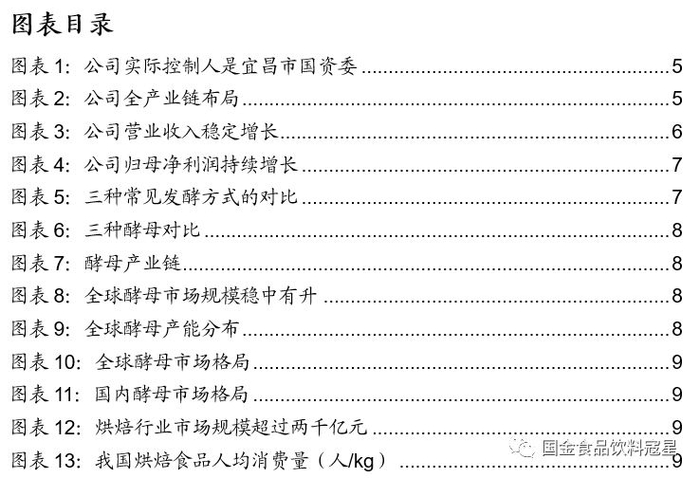 图表目录

图表1: 公司实际控制人是宜昌市国资委 5

图表2: 公司全产业链布局 5

图表3: 公司营业收入稳定增长 6

图表4: 公司归母净利润持续增长 7

图表5: 三种常见发酵方式的对比 7

图表6: 三种酵母对比 8

图表7: 酵母产业链 8

图表8: 全球酵母市场规模稳中有升 8

图表9: 全球酵母产能分布 8

图表10: 全球酵母市场格局 9

图表11: 国内酵母市场格局 9

图表12: 烘焙行业市场规模超过两千亿元 9

图表13: 我国烘焙食品人均消费量(人/kg) 9

国金食品饮料冠星